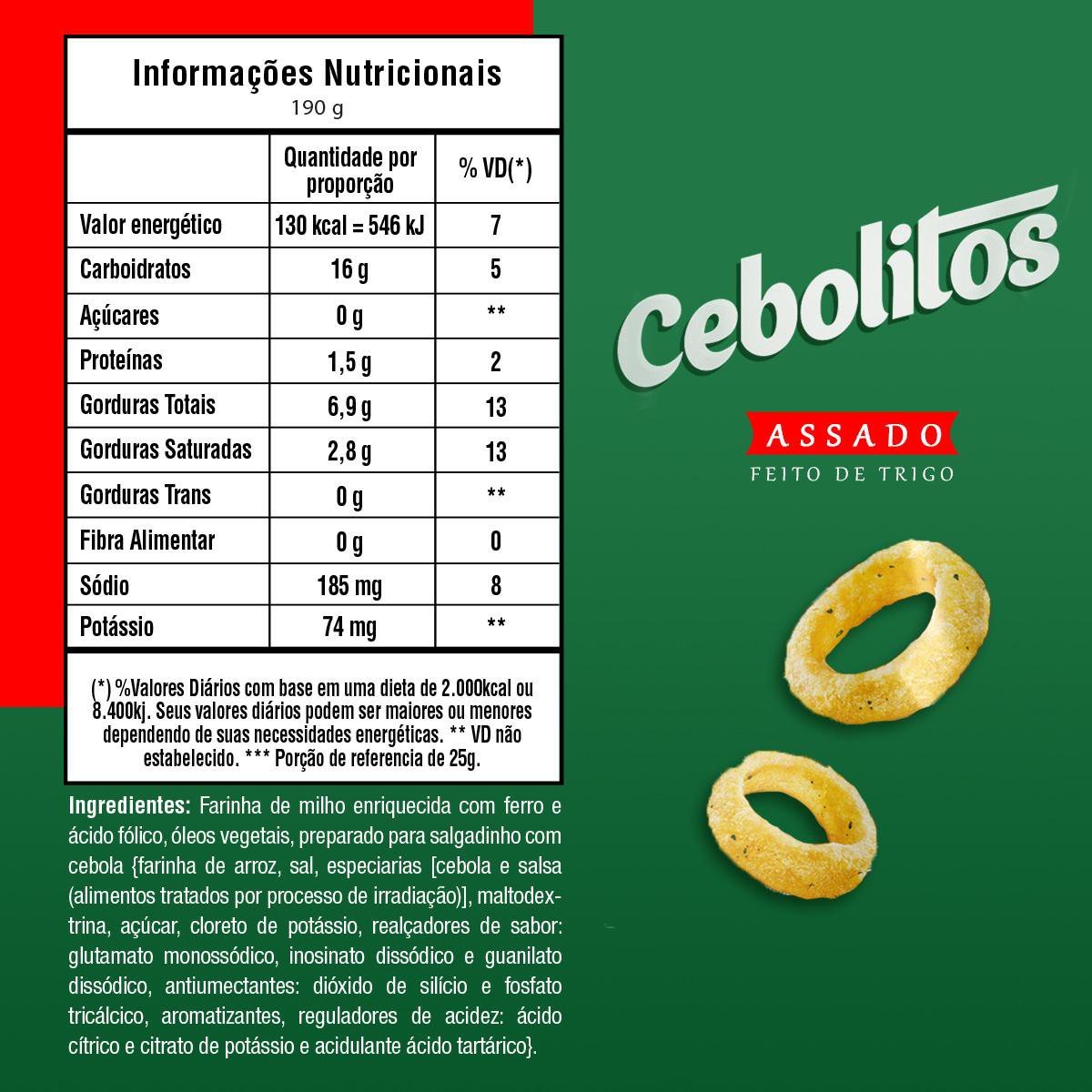 Informações Nutricionais
190 g

|  | Quantidade por proporção | % VD(*) |
|---|---|---|
| Valor energético | 130 kcal = 546 kJ | 7 |
| Carboidratos | 16 g | 5 |
| Açúcares | 0 g | ** |
| Proteínas | 1,5 g | 2 |
| Gorduras Totais | 6,9 g | 13 |
| Gorduras Saturadas | 2,8 g | 13 |
| Gorduras Trans | 0 g | ** |
| Fibra Alimentar | 0 g | 0 |
| Sódio | 185 mg | 8 |
| Potássio | 74 mg | ** |

(*) %Valores Diários com base em uma dieta de 2.000kcal ou 8.400kj. Seus valores diários podem ser maiores ou menores dependendo de suas necessidades energéticas. ** VD não estabelecido. *** Porção de referencia de 25g.

Ingredientes: Farinha de milho enriquecida com ferro e ácido fólico, óleos vegetais, preparado para salgadinho com cebola {farinha de arroz, sal, especiarias [cebola e salsa (alimentos tratados por processo de irradiação)], maltodextrina, açúcar, cloreto de potássio, realçadores de sabor: glutamato monossódico, inosinato dissódico e guanilato dissódico, antiumectantes: dióxido de silício e fosfato tricálcico, aromatizantes, reguladores de acidez: ácido cítrico e citrato de potássio e acidulante ácido tartárico}.

Cebolitos

ASSADO
FEITO DE TRIGO